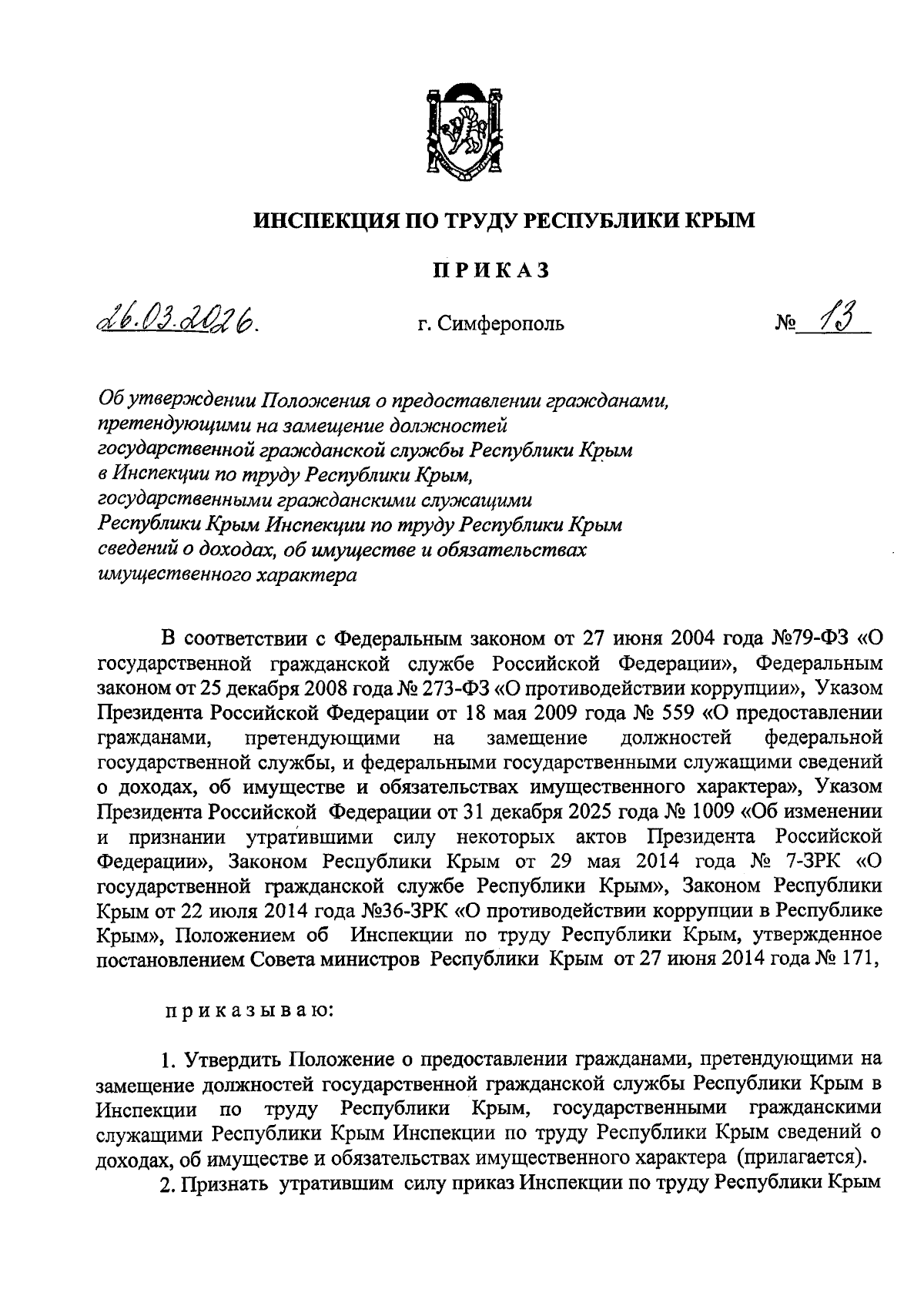 ИНСПЕКЦИЯ ПО ТРУДУ РЕСПУБЛИКИ КРЫМ

ПРИКАЗ

26.03.2026. г. Симферополь № 13

Об утверждении Положения о предоставлении гражданами, претендующими на замещение должностей государственной гражданской службы Республики Крым в Инспекции по труду Республики Крым, государственными гражданскими служащими Республики Крым Инспекции по труду Республики Крым сведений о доходах, об имуществе и обязательствах имущественного характера

В соответствии с Федеральным законом от 27 июня 2004 года №79-ФЗ «О государственной гражданской службе Российской Федерации», Федеральным законом от 25 декабря 2008 года № 273-ФЗ «О противодействии коррупции», Указом Президента Российской Федерации от 18 мая 2009 года № 559 «О предоставлении гражданами, претендующими на замещение должностей федеральной государственной службы, и федеральными государственными служащими сведений о доходах, об имуществе и обязательствах имущественного характера», Указом Президента Российской Федерации от 31 декабря 2025 года № 1009 «Об изменении и признании утратившими силу некоторых актов Президента Российской Федерации», Законом Республики Крым от 29 мая 2014 года № 7-ЗРК «О государственной гражданской службе Республики Крым», Законом Республики Крым от 22 июля 2014 года №36-ЗРК «О противодействии коррупции в Республике Крым», Положением об Инспекции по труду Республики Крым, утвержденное постановлением Совета министров Республики Крым от 27 июня 2014 года № 171,

приказываю:

1. Утвердить Положение о предоставлении гражданами, претендующими на замещение должностей государственной гражданской службы Республики Крым в Инспекции по труду Республики Крым, государственными гражданскими служащими Республики Крым Инспекции по труду Республики Крым сведений о доходах, об имуществе и обязательствах имущественного характера (прилагается).

2. Признать утратившим силу приказ Инспекции по труду Республики Крым